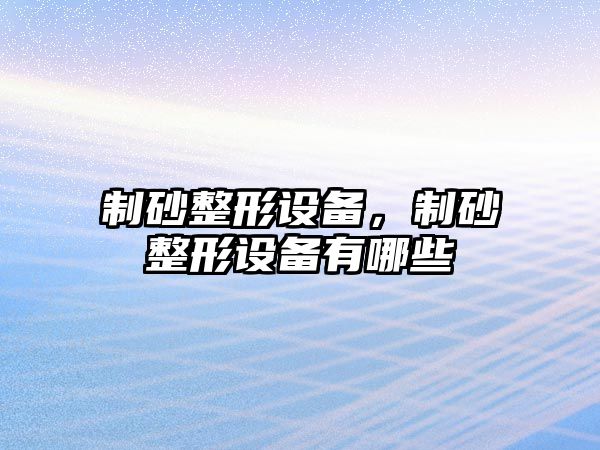 制砂整形设备，制砂整形设备有哪些